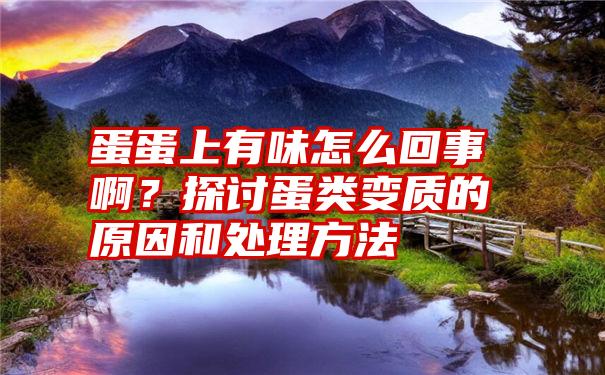 蛋蛋上有味怎么回事啊？探讨蛋类变质的原因和处理方法